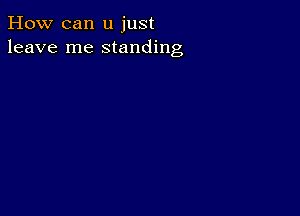 How can u just
leave me standing